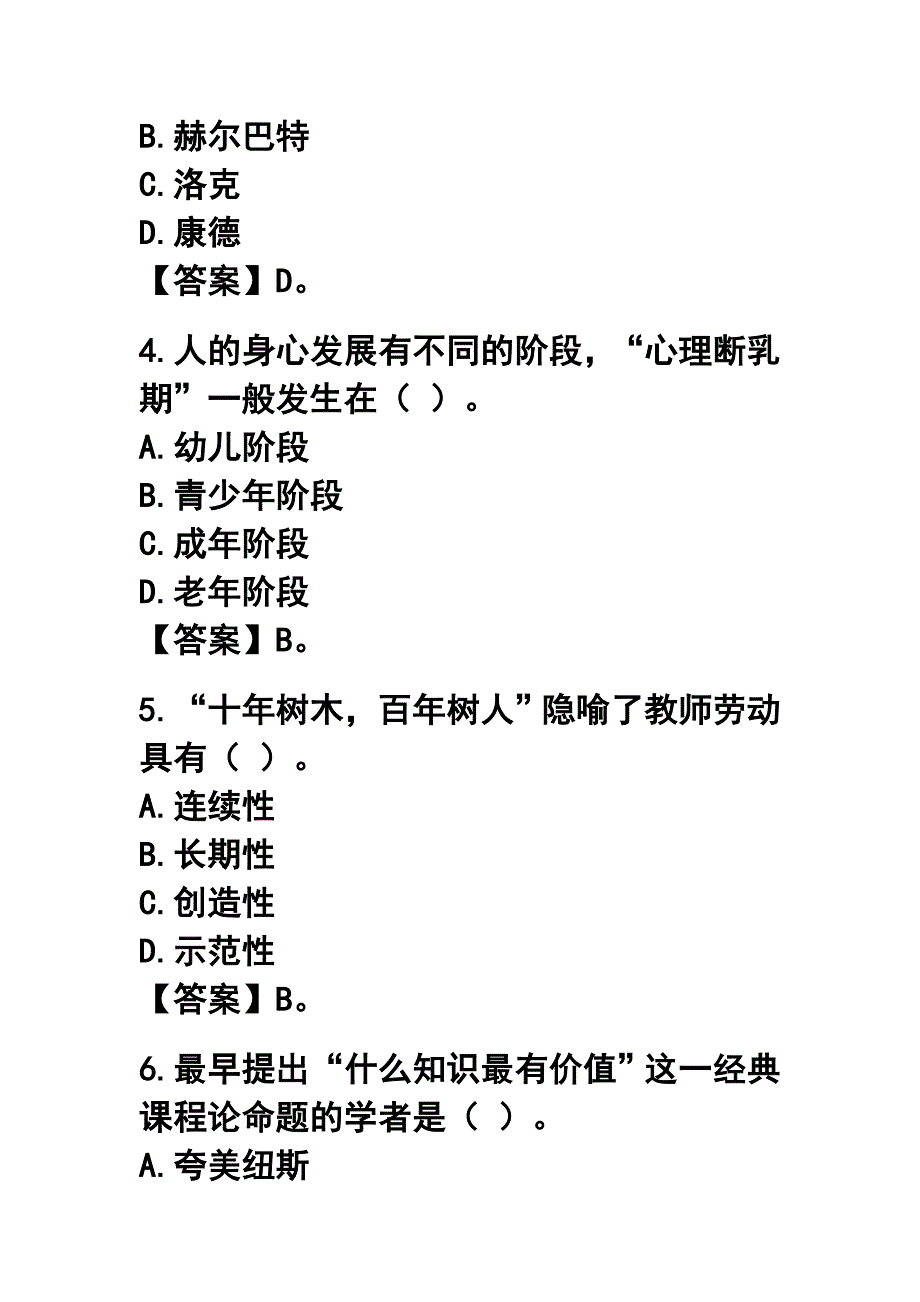 B.赫尔巴特
C.洛克
D.康德
【答案】D。

4.人的身心发展有不同的阶段，“心理断乳期”一般发生在（ ）。
A.幼儿阶段
B.青少年阶段
C.成年阶段
D.老年阶段
【答案】B。

5.“十年树木，百年树人”隐喻了教师劳动具有（ ）。
A.连续性
B.长期性
C.创造性
D.示范性
【答案】B。

6.最早提出“什么知识最有价值”这一经典课程论命题的学者是（ ）。
A.夸美纽斯